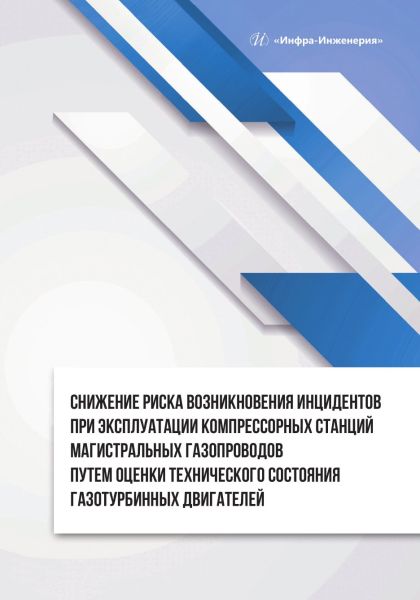 «Инфра-Инженерия»

СНИЖЕНИЕ РИСКА ВОЗНИКНОВЕНИЯ ИНЦИДЕНТОВ
ПРИ ЭКСПЛУАТАЦИИ КОМПРЕССОРНЫХ СТАНЦИЙ
МАГИСТРАЛЬНЫХ ГАЗОПРОВОДОВ
ПУТЕМ ОЦЕНКИ ТЕХНИЧЕСКОГО СОСТОЯНИЯ
ГАЗОТУРБИННЫХ ДВИГАТЕЛЕЙ